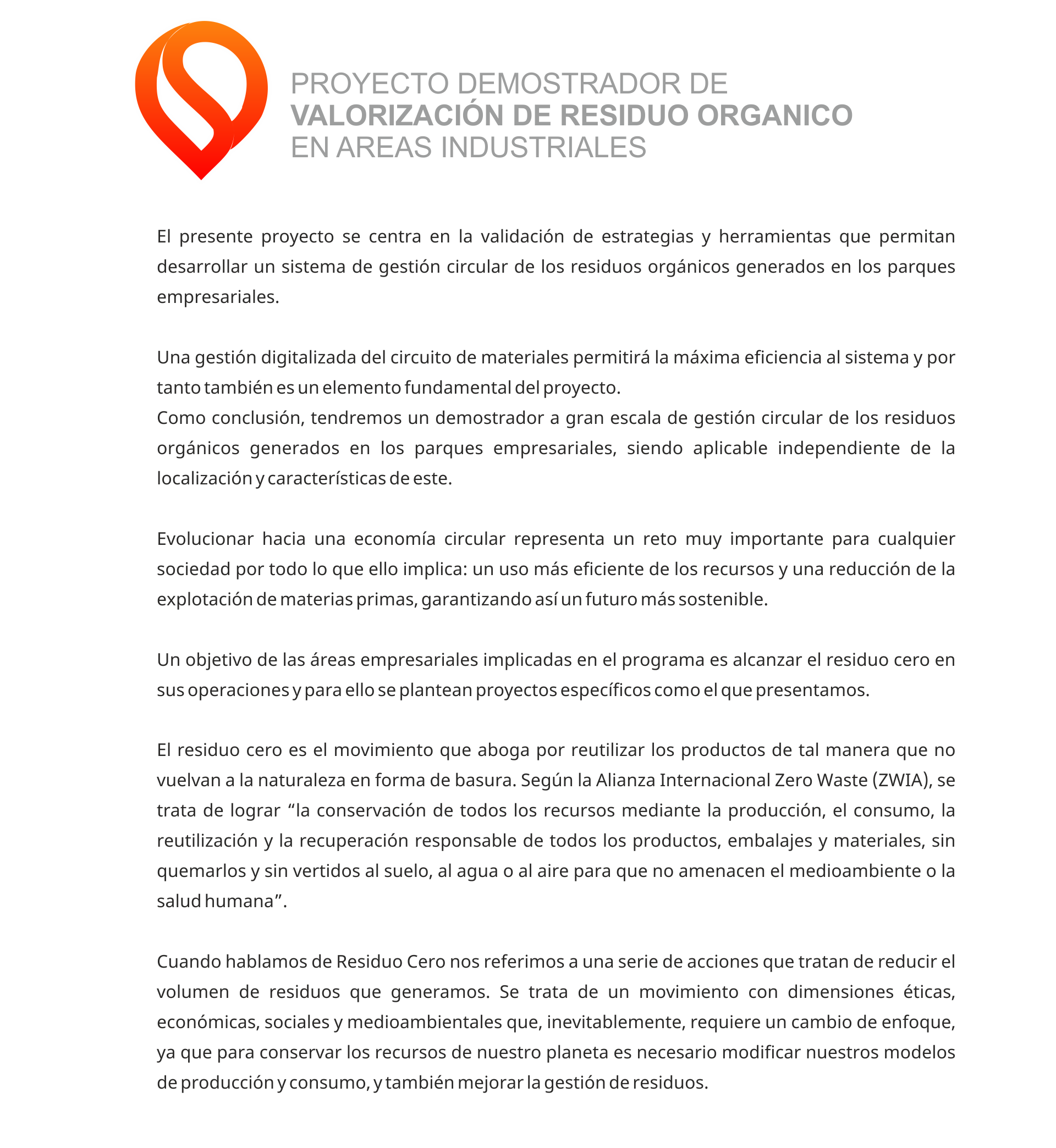 PROYECTO DEMOSTRADOR DE
VALORIZACIÓN DE RESIDUO ORGANICO
EN AREAS INDUSTRIALES

El presente proyecto se centra en la validación de estrategias y herramientas que permitan desarrollar un sistema de gestión circular de los residuos orgánicos generados en los parques empresariales.

Una gestión digitalizada del circuito de materiales permitirá la máxima eficiencia al sistema y por tanto también es un elemento fundamental del proyecto.
Como conclusión, tendremos un demostrador a gran escala de gestión circular de los residuos orgánicos generados en los parques empresariales, siendo aplicable independiente de la localización y características de este.

Evolucionar hacia una economía circular representa un reto muy importante para cualquier sociedad por todo lo que ello implica: un uso más eficiente de los recursos y una reducción de la explotación de materias primas, garantizando así un futuro más sostenible.

Un objetivo de las áreas empresariales implicadas en el programa es alcanzar el residuo cero en sus operaciones y para ello se plantean proyectos específicos como el que presentamos.

El residuo cero es el movimiento que aboga por reutilizar los productos de tal manera que no vuelvan a la naturaleza en forma de basura. Según la Alianza Internacional Zero Waste (ZWIA), se trata de lograr “la conservación de todos los recursos mediante la producción, el consumo, la reutilización y la recuperación responsable de todos los productos, embalajes y materiales, sin quemarlos y sin vertidos al suelo, al agua o al aire para que no amenacen el medioambiente o la salud humana”.

Cuando hablamos de Residuo Cero nos referimos a una serie de acciones que tratan de reducir el volumen de residuos que generamos. Se trata de un movimiento con dimensiones éticas, económicas, sociales y medioambientales que, inevitablemente, requiere un cambio de enfoque, ya que para conservar los recursos de nuestro planeta es necesario modificar nuestros modelos de producción y consumo, y también mejorar la gestión de residuos.